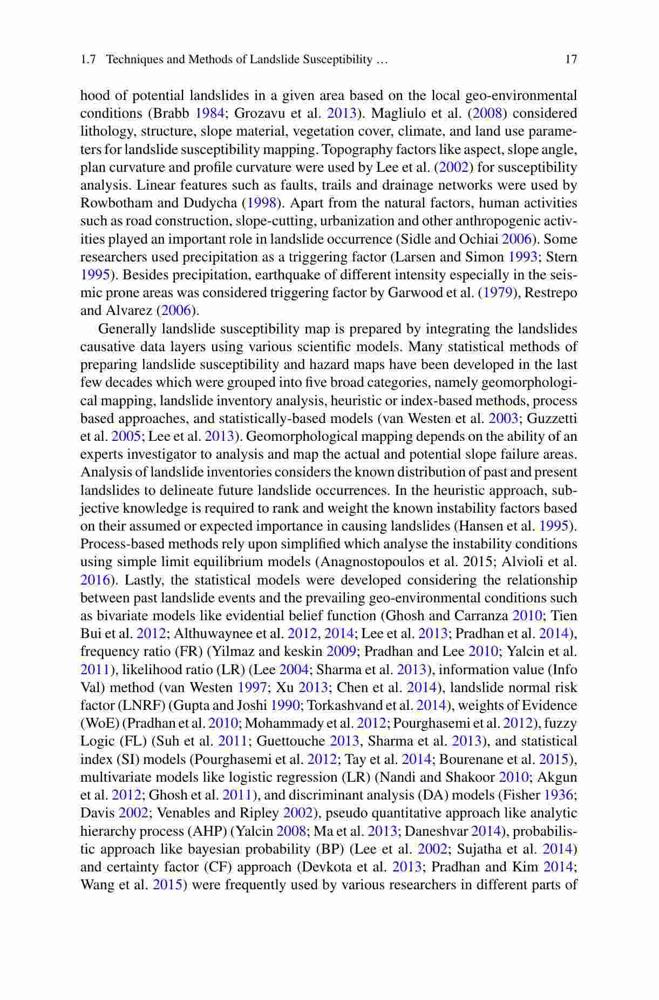 1.7 Techniques and Methods of Landslide Susceptibility ... 17

hood of potential landslides in a given area based on the local geo-environmental conditions (Brabb 1984; Grozavu et al. 2013). Magliulo et al. (2008) considered lithology, structure, slope material, vegetation cover, climate, and land use parameters for landslide susceptibility mapping. Topography factors like aspect, slope angle, plan curvature and profile curvature were used by Lee et al. (2002) for susceptibility analysis. Linear features such as faults, trails and drainage networks were used by Rowbotham and Dudycha (1998). Apart from the natural factors, human activities such as road construction, slope-cutting, urbanization and other anthropogenic activities played an important role in landslide occurrence (Sidle and Ochiai 2006). Some researchers used precipitation as a triggering factor (Larsen and Simon 1993; Stern 1995). Besides precipitation, earthquake of different intensity especially in the seismic prone areas was considered triggering factor by Garwood et al. (1979), Restrepo and Alvarez (2006).

Generally landslide susceptibility map is prepared by integrating the landslides causative data layers using various scientific models. Many statistical methods of preparing landslide susceptibility and hazard maps have been developed in the last few decades which were grouped into five broad categories, namely geomorphological mapping, landslide inventory analysis, heuristic or index-based methods, process based approaches, and statistically-based models (van Westen et al. 2003; Guzzetti et al. 2005; Lee et al. 2013). Geomorphological mapping depends on the ability of an experts investigator to analysis and map the actual and potential slope failure areas. Analysis of landslide inventories considers the known distribution of past and present landslides to delineate future landslide occurrences. In the heuristic approach, subjective knowledge is required to rank and weight the known instability factors based on their assumed or expected importance in causing landslides (Hansen et al. 1995). Process-based methods rely upon simplified which analyse the instability conditions using simple limit equilibrium models (Anagnostopoulos et al. 2015; Alvioli et al. 2016). Lastly, the statistical models were developed considering the relationship between past landslide events and the prevailing geo-environmental conditions such as bivariate models like evidential belief function (Ghosh and Carranza 2010; Tien Bui et al. 2012; Althuwaynee et al. 2012, 2014; Lee et al. 2013; Pradhan et al. 2014), frequency ratio (FR) (Yilmaz and keskin 2009; Pradhan and Lee 2010; Yalcin et al. 2011), likelihood ratio (LR) (Lee 2004; Sharma et al. 2013), information value (Info Val) method (van Westen 1997; Xu 2013; Chen et al. 2014), landslide normal risk factor (LNRF) (Gupta and Joshi 1990; Torkashvand et al. 2014), weights of Evidence (WoE) (Pradhan et al. 2010; Mohammady et al. 2012; Pourghasemi et al. 2012), fuzzy Logic (FL) (Suh et al. 2011; Guettouche 2013, Sharma et al. 2013), and statistical index (SI) models (Pourghasemi et al. 2012; Tay et al. 2014; Bourenane et al. 2015), multivariate models like logistic regression (LR) (Nandi and Shakoor 2010; Akgun et al. 2012; Ghosh et al. 2011), and discriminant analysis (DA) models (Fisher 1936; Davis 2002; Venables and Ripley 2002), pseudo quantitative approach like analytic hierarchy process (AHP) (Yalcin 2008; Ma et al. 2013; Daneshvar 2014), probabilistic approach like bayesian probability (BP) (Lee et al. 2002; Sujatha et al. 2014) and certainty factor (CF) approach (Devkota et al. 2013; Pradhan and Kim 2014; Wang et al. 2015) were frequently used by various researchers in different parts of